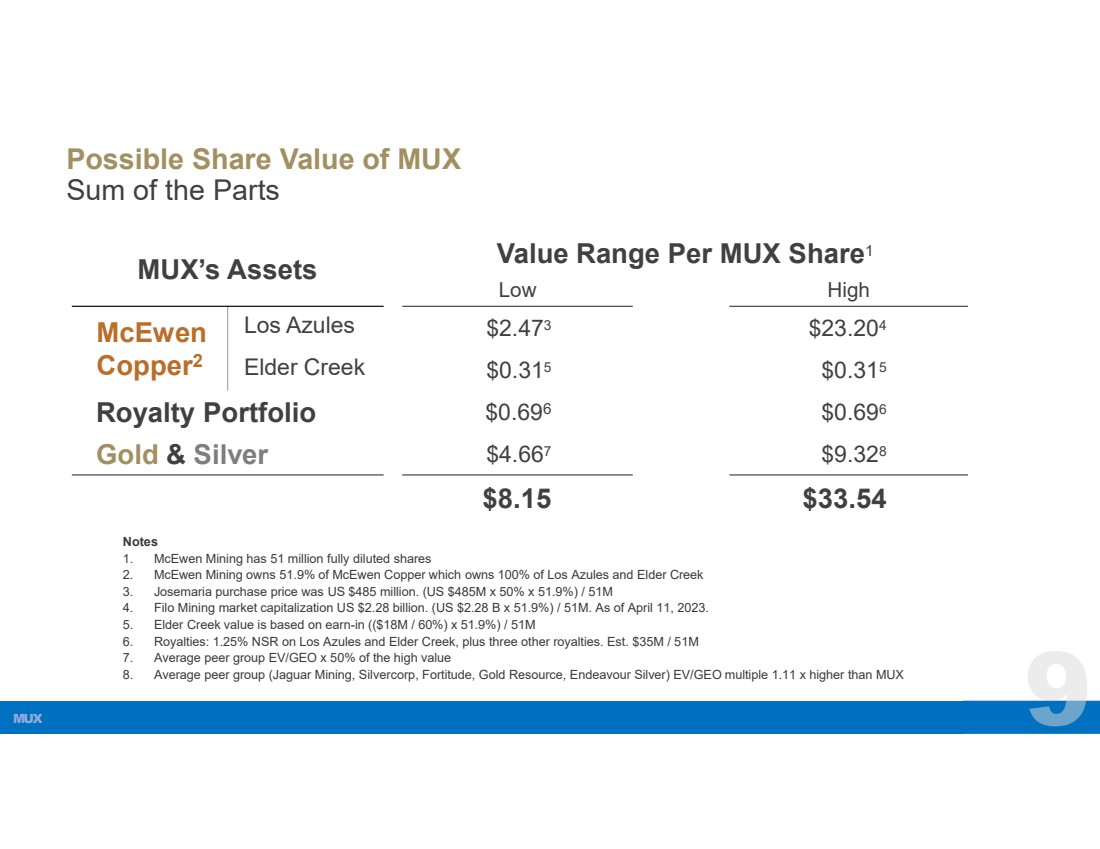 Possible Share Value of MUX
Sum of the Parts

| MUX's Assets | | Value Range Per MUX Share$^{1}$ Low | High |
|---|---|---|---|
| McEwen Copper$^{2}$ | Los Azules | $2.47$^{3}$ | $23.20$^{4}$ |
| | Elder Creek | $0.31$^{5}$ | $0.31$^{5}$ |
| Royalty Portfolio | | $0.69$^{6}$ | $0.69$^{6}$ |
| Gold & Silver | | $4.66$^{7}$ | $9.32$^{8}$ |
| | | $8.15 | $33.54 |

Notes
1. McEwen Mining has 51 million fully diluted shares
2. McEwen Mining owns 51.9% of McEwen Copper which owns 100% of Los Azules and Elder Creek
3. Josemaria purchase price was US $485 million. (US $485M x 50% x 51.9%) / 51M
4. Filo Mining market capitalization US $2.28 billion. (US $2.28 B x 51.9%) / 51M. As of April 11, 2023.
5. Elder Creek value is based on earn-in (($18M / 60%) x 51.9%) / 51M
6. Royalties: 1.25% NSR on Los Azules and Elder Creek, plus three other royalties. Est. $35M / 51M
7. Average peer group EV/GEO x 50% of the high value
8. Average peer group (Jaguar Mining, Silvercorp, Fortitude, Gold Resource, Endeavour Silver) EV/GEO multiple 1.11 x higher than MUX

MUX

9